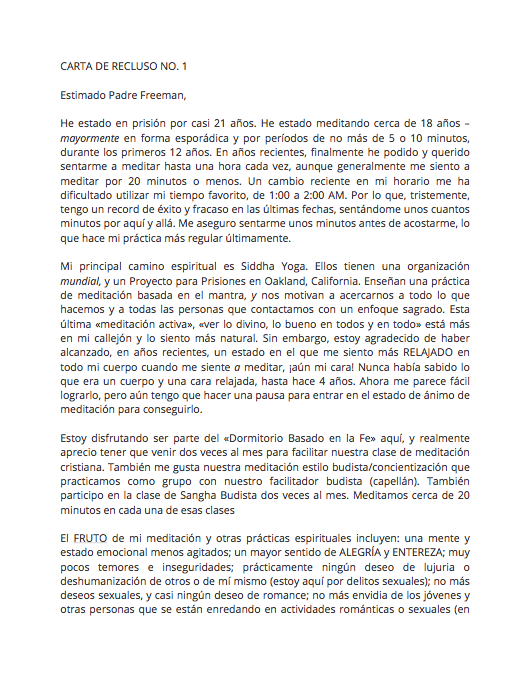 CARTA DE RECLUSO NO. 1

Estimado Padre Freeman,

He estado en prisión por casi 21 años. He estado meditando cerca de 18 años – mayormente en forma esporádica y por períodos de no más de 5 o 10 minutos, durante los primeros 12 años. En años recientes, finalmente he podido y querido sentarme a meditar hasta una hora cada vez, aunque generalmente me siento a meditar por 20 minutos o menos. Un cambio reciente en mi horario me ha dificultado utilizar mi tiempo favorito, de 1:00 a 2:00 AM. Por lo que, tristemente, tengo un record de éxito y fracaso en las últimas fechas, sentándome unos cuantos minutos por aquí y allá. Me aseguro sentarme unos minutos antes de acostarme, lo que hace mi práctica más regular últimamente.

Mi principal camino espiritual es Siddha Yoga. Ellos tienen una organización mundial, y un Proyecto para Prisiones en Oakland, California. Enseñan una práctica de meditación basada en el mantra, y nos motivan a acercarnos a todo lo que hacemos y a todas las personas que contactamos con un enfoque sagrado. Esta última «meditación activa», «ver lo divino, lo bueno en todos y en todo» está más en mi callejón y lo siento más natural. Sin embargo, estoy agradecido de haber alcanzado, en años recientes, un estado en el que me siento más RELAJADO en todo mi cuerpo cuando me siente a meditar, ¡aún mi cara! Nunca había sabido lo que era un cuerpo y una cara relajada, hasta hace 4 años. Ahora me parece fácil lograrlo, pero aún tengo que hacer una pausa para entrar en el estado de ánimo de meditación para conseguirlo.

Estoy disfrutando ser parte del «Dormitorio Basado en la Fe» aquí, y realmente aprecio tener que venir dos veces al mes para facilitar nuestra clase de meditación cristiana. También me gusta nuestra meditación estilo budista/concientización que practicamos como grupo con nuestro facilitador budista (capellán). También participo en la clase de Sangha Budista dos veces al mes. Meditamos cerca de 20 minutos en cada una de esas clases

El FRUTO de mi meditación y otras prácticas espirituales incluyen: una mente y estado emocional menos agitados; un mayor sentido de ALEGRÍA y ENTEREZA; muy pocos temores e inseguridades; prácticamente ningún deseo de lujuria o deshumanización de otros o de mí mismo (estoy aquí por delitos sexuales); no más deseos sexuales, y casi ningún deseo de romance; no más envidia de los jóvenes y otras personas que se están enredando en actividades románticas o sexuales (en